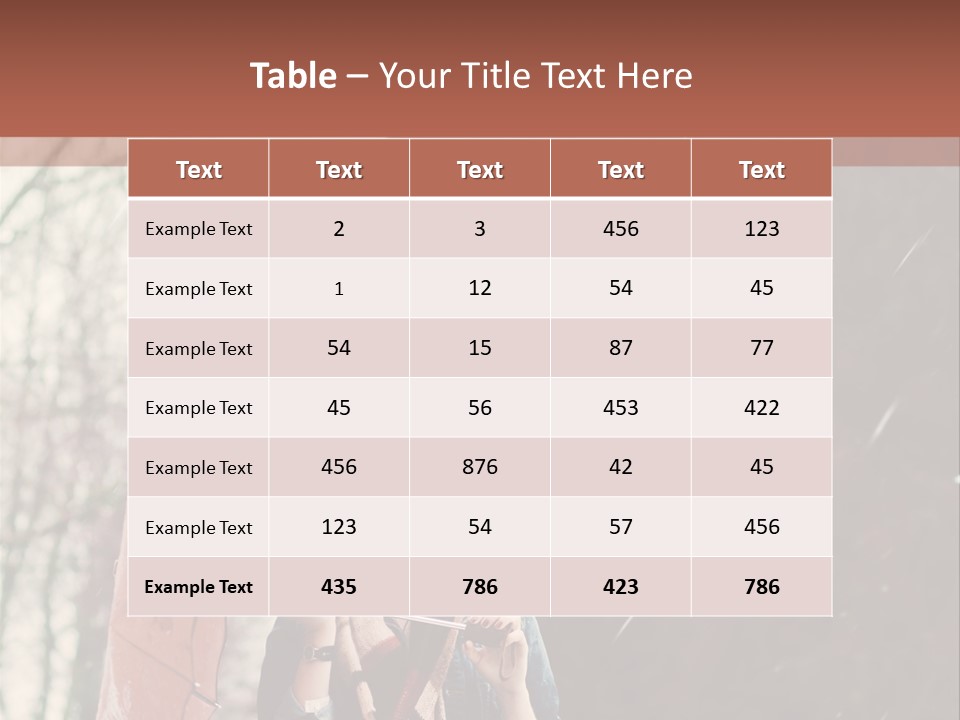 Table – Your Title Text Here

| Text | Text | Text | Text | Text |
|---|---|---|---|---|
| Example Text | 2 | 3 | 456 | 123 |
| Example Text | 1 | 12 | 54 | 45 |
| Example Text | 54 | 15 | 87 | 77 |
| Example Text | 45 | 56 | 453 | 422 |
| Example Text | 456 | 876 | 42 | 45 |
| Example Text | 123 | 54 | 57 | 456 |
| Example Text | 435 | 786 | 423 | 786 |